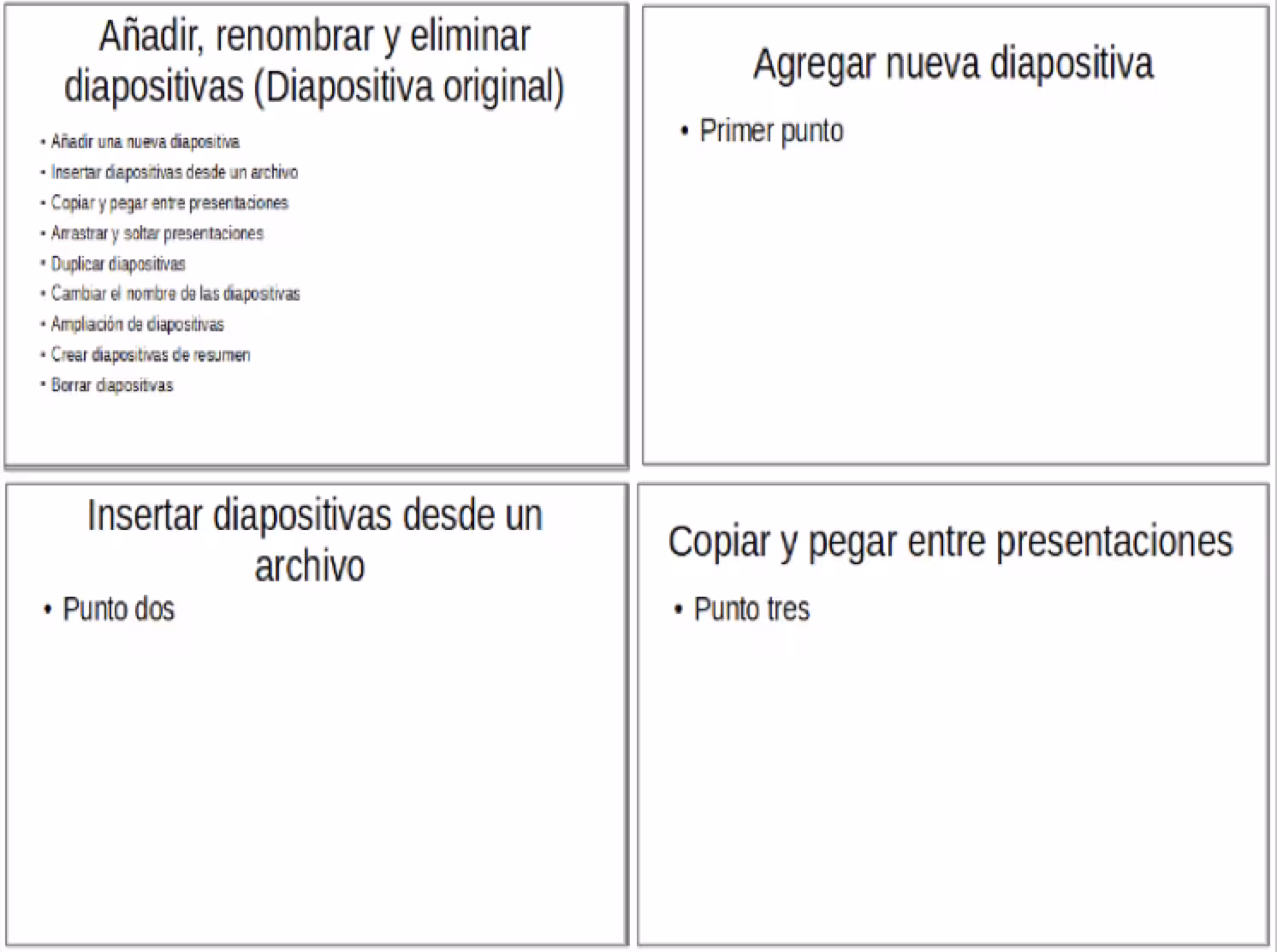 Añadir, renombrar y eliminar diapositivas (Diapositiva original)

• Añadir una nueva diapositiva
• Insertar diapositivas desde un archivo
• Copiar y pegar entre presentaciones
• Arrastrar y soltar presentaciones
• Duplicar diapositivas
• Cambiar el nombre de las diapositivas
• Ampliación de diapositivas
• Crear diapositivas de resumen
• Borrar diapositivas

Agregar nueva diapositiva

• Primer punto

Insertar diapositivas desde un archivo

• Punto dos

Copiar y pegar entre presentaciones

• Punto tres